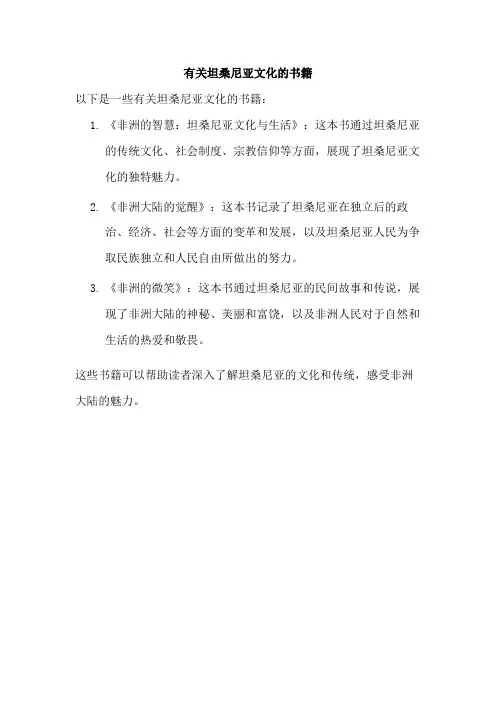 有关坦桑尼亚文化的书籍

以下是一些有关坦桑尼亚文化的书籍：

1. 《非洲的智慧：坦桑尼亚文化与生活》：这本书通过坦桑尼亚的传统文化、社会制度、宗教信仰等方面，展现了坦桑尼亚文化的独特魅力。

2. 《非洲大陆的觉醒》：这本书记录了坦桑尼亚在独立后的政治、经济、社会等方面的变革和发展，以及坦桑尼亚人民为争取民族独立和人民自由所做出的努力。

3. 《非洲的微笑》：这本书通过坦桑尼亚的民间故事和传说，展现了非洲大陆的神秘、美丽和富饶，以及非洲人民对于自然和生活的热爱和敬畏。

这些书籍可以帮助读者深入了解坦桑尼亚的文化和传统，感受非洲大陆的魅力。